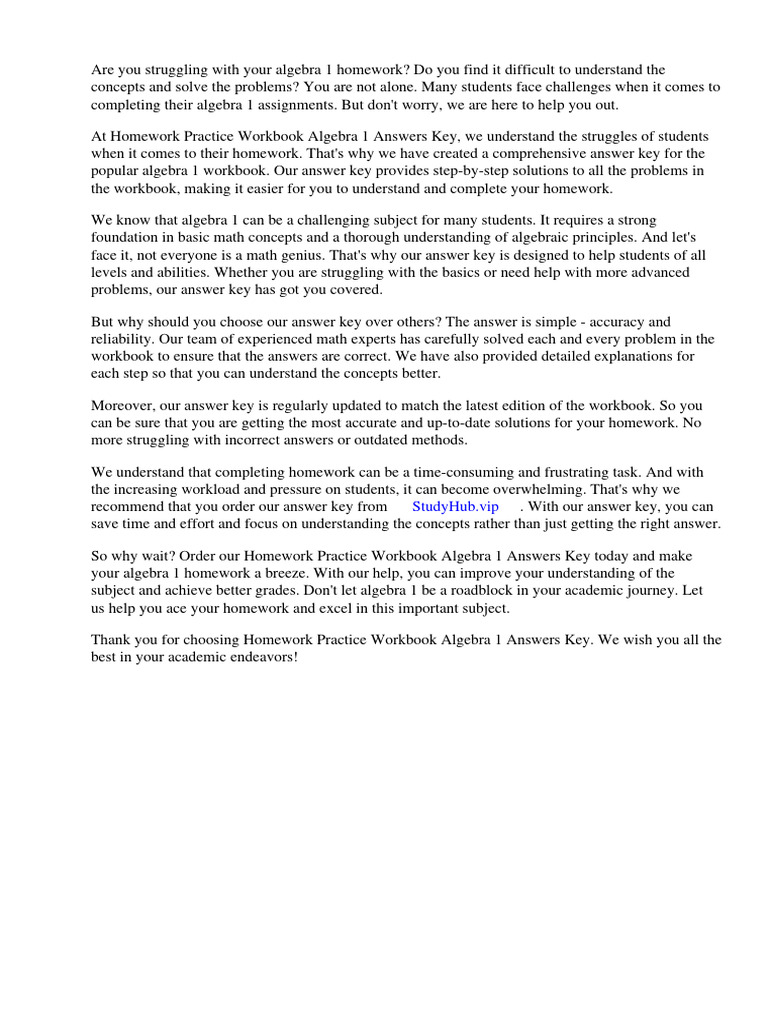 Are you struggling with your algebra 1 homework? Do you find it difficult to understand the concepts and solve the problems? You are not alone. Many students face challenges when it comes to completing their algebra 1 assignments. But don't worry, we are here to help you out.

At Homework Practice Workbook Algebra 1 Answers Key, we understand the struggles of students when it comes to their homework. That's why we have created a comprehensive answer key for the popular algebra 1 workbook. Our answer key provides step-by-step solutions to all the problems in the workbook, making it easier for you to understand and complete your homework.

We know that algebra 1 can be a challenging subject for many students. It requires a strong foundation in basic math concepts and a thorough understanding of algebraic principles. And let's face it, not everyone is a math genius. That's why our answer key is designed to help students of all levels and abilities. Whether you are struggling with the basics or need help with more advanced problems, our answer key has got you covered.

But why should you choose our answer key over others? The answer is simple - accuracy and reliability. Our team of experienced math experts has carefully solved each and every problem in the workbook to ensure that the answers are correct. We have also provided detailed explanations for each step so that you can understand the concepts better.

Moreover, our answer key is regularly updated to match the latest edition of the workbook. So you can be sure that you are getting the most accurate and up-to-date solutions for your homework. No more struggling with incorrect answers or outdated methods.

We understand that completing homework can be a time-consuming and frustrating task. And with the increasing workload and pressure on students, it can become overwhelming. That's why we recommend that you order our answer key from StudyHub.vip . With our answer key, you can save time and effort and focus on understanding the concepts rather than just getting the right answer.

So why wait? Order our Homework Practice Workbook Algebra 1 Answers Key today and make your algebra 1 homework a breeze. With our help, you can improve your understanding of the subject and achieve better grades. Don't let algebra 1 be a roadblock in your academic journey. Let us help you ace your homework and excel in this important subject.

Thank you for choosing Homework Practice Workbook Algebra 1 Answers Key. We wish you all the best in your academic endeavors!